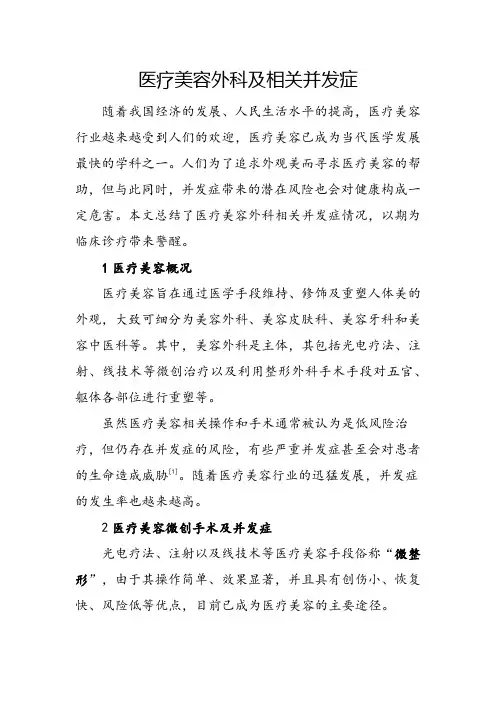 医疗美容外科及相关并发症

随着我国经济的发展、人民生活水平的提高，医疗美容行业越来越受到人们的欢迎，医疗美容已成为当代医学发展最快的学科之一。人们为了追求外观美而寻求医疗美容的帮助，但与此同时，并发症带来的潜在风险也会对健康构成一定危害。本文总结了医疗美容外科相关并发症情况，以期为临床诊疗带来警醒。

1 医疗美容概况

医疗美容旨在通过医学手段维持、修饰及重塑人体美的外观，大致可细分为美容外科、美容皮肤科、美容牙科和美容中医科等。其中，美容外科是主体，其包括光电疗法、注射、线技术等微创治疗以及利用整形外科手术手段对五官、躯体各部位进行重塑等。

虽然医疗美容相关操作和手术通常被认为是低风险治疗，但仍存在并发症的风险，有些严重并发症甚至会对患者的生命造成威胁$^{[1]}$。随着医疗美容行业的迅猛发展，并发症的发生率也越来越高。

2 医疗美容微创手术及并发症

光电疗法、注射以及线技术等医疗美容手段俗称“微整形”，由于其操作简单、效果显著，并且具有创伤小、恢复快、风险低等优点，目前已成为医疗美容的主要途径。